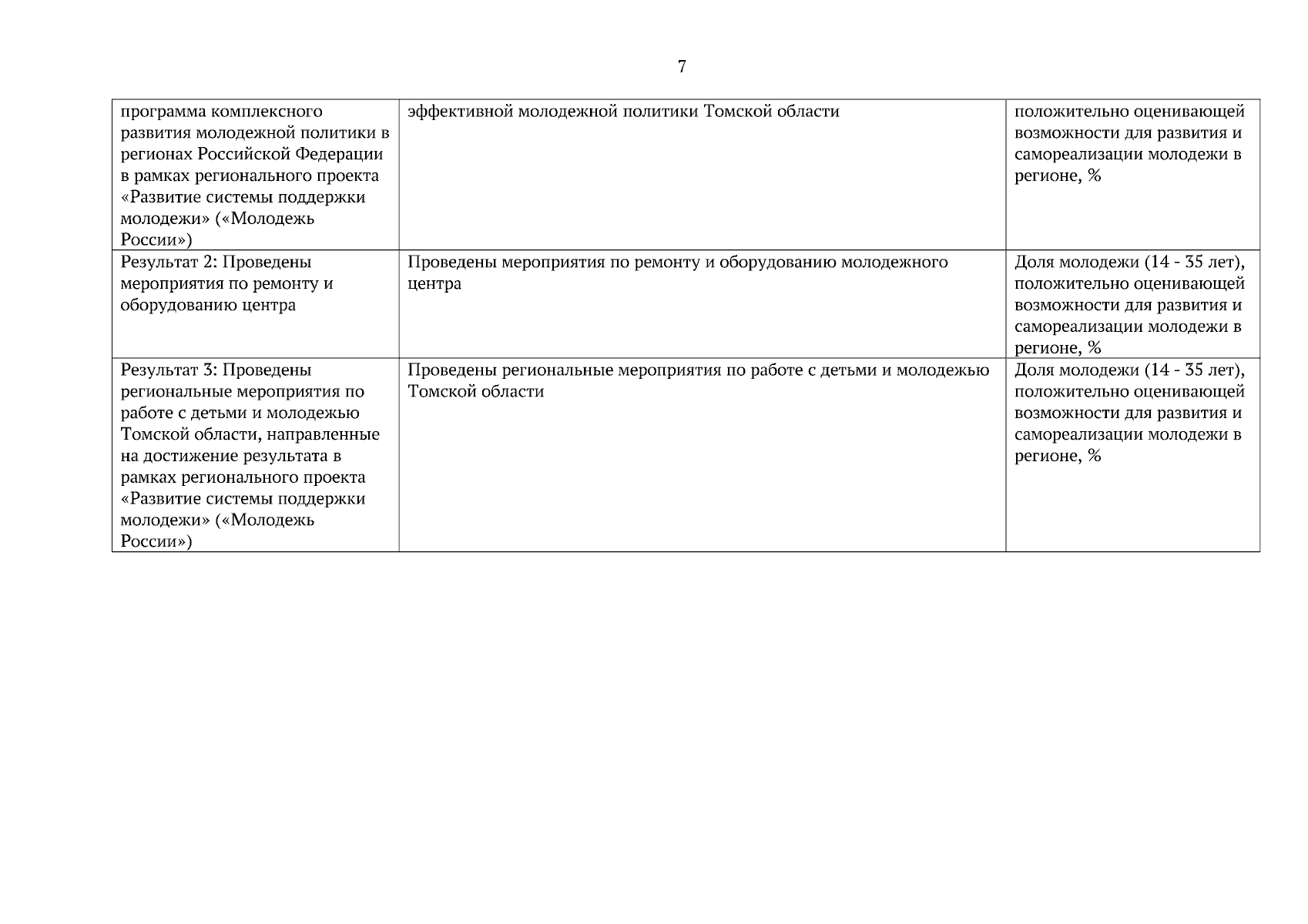 7

| программа комплексного развития молодежной политики в регионах Российской Федерации в рамках регионального проекта «Развитие системы поддержки молодежи» («Молодежь России») | эффективной молодежной политики Томской области | положительно оценивающей возможности для развития и самореализации молодежи в регионе, % |
|---|---|---|
| Результат 2: Проведены мероприятия по ремонту и оборудованию центра | Проведены мероприятия по ремонту и оборудованию молодежного центра | Доля молодежи (14 - 35 лет), положительно оценивающей возможности для развития и самореализации молодежи в регионе, % |
| Результат 3: Проведены региональные мероприятия по работе с детьми и молодежью Томской области, направленные на достижение результата в рамках регионального проекта «Развитие системы поддержки молодежи» («Молодежь России») | Проведены региональные мероприятия по работе с детьми и молодежью Томской области | Доля молодежи (14 - 35 лет), положительно оценивающей возможности для развития и самореализации молодежи в регионе, % |